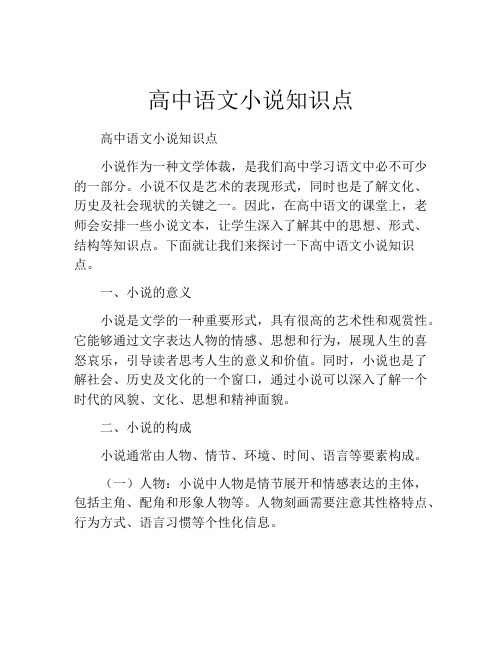 高中语文小说知识点

高中语文小说知识点

小说作为一种文学体裁，是我们高中学习语文中必不可少的一部分。小说不仅是艺术的表现形式，同时也是了解文化、历史及社会现状的关键之一。因此，在高中语文的课堂上，老师会安排一些小说文本，让学生深入了解其中的思想、形式、结构等知识点。下面就让我们来探讨一下高中语文小说知识点。

一、小说的意义

小说是文学的一种重要形式，具有很高的艺术性和观赏性。它能够通过文字表达人物的情感、思想和行为，展现人生的喜怒哀乐，引导读者思考人生的意义和价值。同时，小说也是了解社会、历史及文化的一个窗口，通过小说可以深入了解一个时代的风貌、文化、思想和精神面貌。

二、小说的构成

小说通常由人物、情节、环境、时间、语言等要素构成。

（一）人物：小说中人物是情节展开和情感表达的主体，包括主角、配角和形象人物等。人物刻画需要注意其性格特点、行为方式、语言习惯等个性化信息。